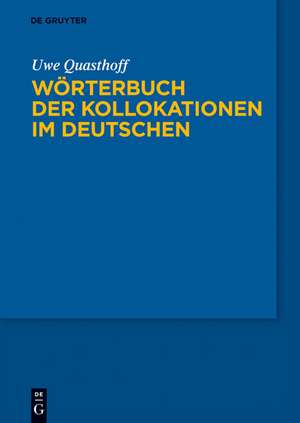 DE GRUYTER

Uwe Quasthoff

WÖRTERBUCH DER KOLLOKATIONEN IM DEUTSCHEN

DE G